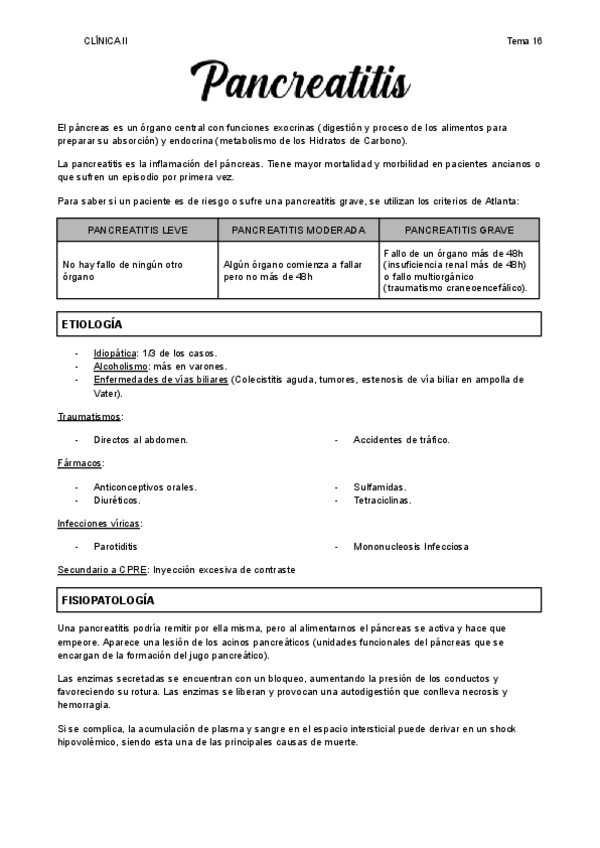 CLÍNICA II

Tema 16

Pancreatitis

El páncreas es un órgano central con funciones exocrinas (digestión y proceso de los alimentos para preparar su absorción) y endocrina (metabolismo de los Hidratos de Carbono).

La pancreatitis es la inflamación del páncreas. Tiene mayor mortalidad y morbilidad en pacientes ancianos o que sufren un episodio por primera vez.

Para saber si un paciente es de riesgo o sufre una pancreatitis grave, se utilizan los criterios de Atlanta:

| PANCREATITIS LEVE | PANCREATITIS MODERADA | PANCREATITIS GRAVE |
|---|---|---|
| No hay fallo de ningún otro órgano | Algún órgano comienza a fallar pero no más de 48h | Fallo de un órgano más de 48h (insuficiencia renal más de 48h) o fallo multiorgánico (traumatismo craneoencefálico). |

ETIOLOGÍA

- Idiopática: 1/3 de los casos.
- Alcoholismo: más en varones.
- Enfermedades de vías biliares (Colecistitis aguda, tumores, estenosis de vía biliar en ampolla de Vater).

Traumatismos:

- Directos al abdomen.
- Accidentes de tráfico.

Fármacos:

- Anticonceptivos orales.
- Diuréticos.
- Sulfamidas.
- Tetraciclinas.

Infecciones víricas:

- Parotiditis
- Mononucleosis Infecciosa

Secundario a CPRE: Inyección excesiva de contraste

FISIOPATOLOGÍA

Una pancreatitis podría remitir por ella misma, pero al alimentarnos el páncreas se activa y hace que empeore. Aparece una lesión de los acinos pancreáticos (unidades funcionales del páncreas que se encargan de la formación del jugo pancreático).

Las enzimas secretadas se encuentran con un bloqueo, aumentando la presión de los conductos y favoreciendo su rotura. Las enzimas se liberan y provocan una autodigestión que conlleva necrosis y hemorragia.

Si se complica, la acumulación de plasma y sangre en el espacio intersticial puede derivar en un shock hipovolémico, siendo esta una de las principales causas de muerte.